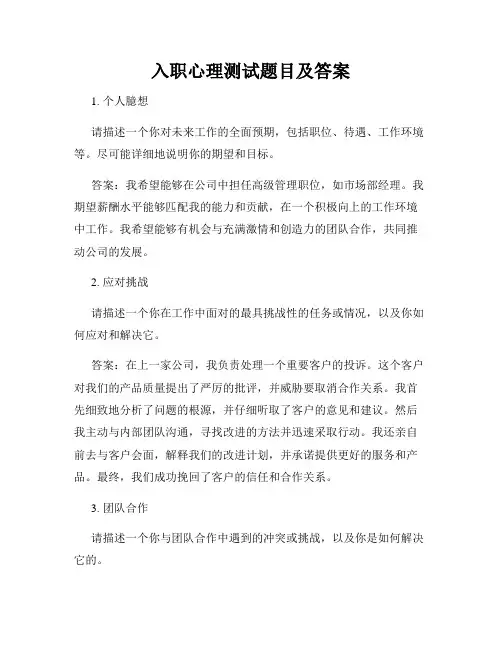 入职心理测试题目及答案

1. 个人臆想

请描述一个你对未来工作的全面预期，包括职位、待遇、工作环境等。尽可能详细地说明你的期望和目标。

答案：我希望能够在公司中担任高级管理职位，如市场部经理。我期望薪酬水平能够匹配我的能力和贡献，在一个积极向上的工作环境中工作。我希望能够有机会与充满激情和创造力的团队合作，共同推动公司的发展。

2. 应对挑战

请描述一个你在工作中面对的最具挑战性的任务或情况，以及你如何应对和解决它。

答案：在上一家公司，我负责处理一个重要客户的投诉。这个客户对我们的产品质量提出了严厉的批评，并威胁要取消合作关系。我首先细致地分析了问题的根源，并仔细听取了客户的意见和建议。然后我主动与内部团队沟通，寻找改进的方法并迅速采取行动。我还亲自前去与客户会面，解释我们的改进计划，并承诺提供更好的服务和产品。最终，我们成功挽回了客户的信任和合作关系。

3. 团队合作

请描述一个你与团队合作中遇到的冲突或挑战，以及你是如何解决它的。